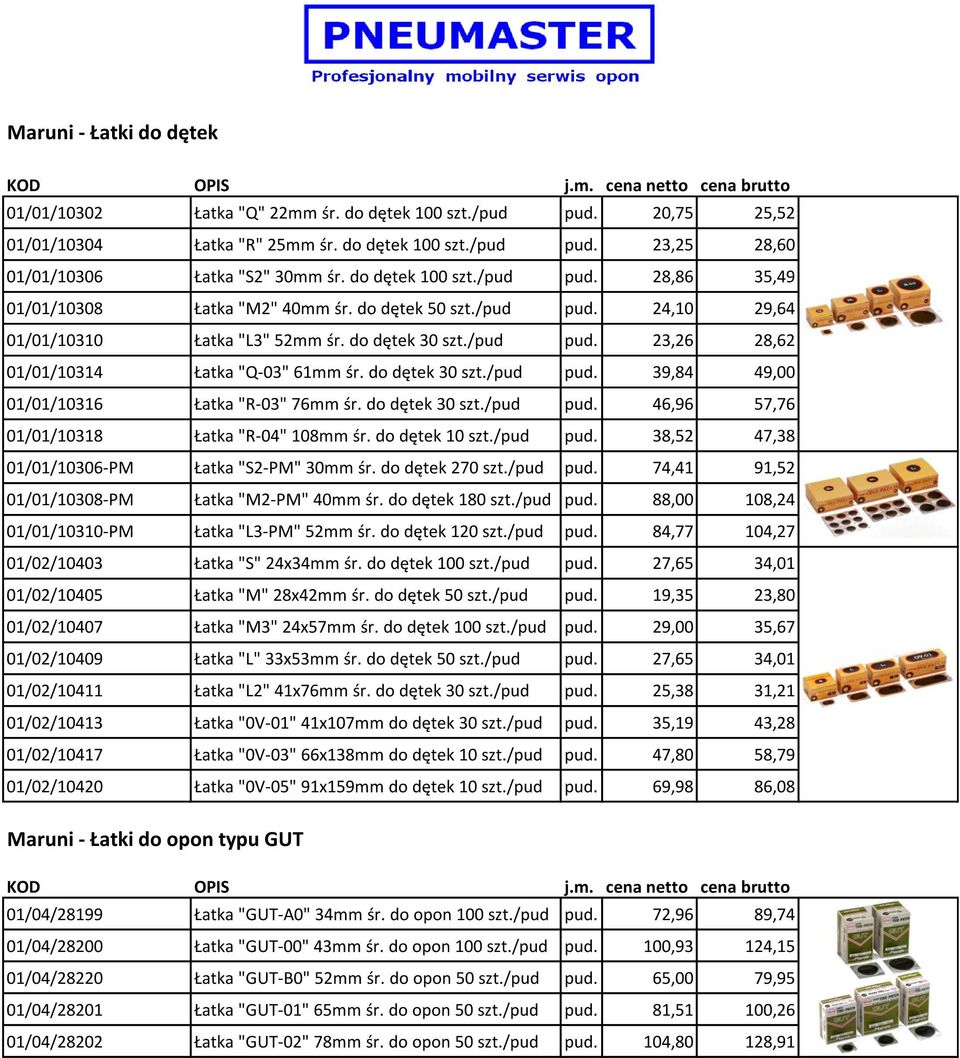 PNEUMASTER
Profesjonalny mobilny serwis opon

Maruni - Łatki do dętek

| KOD | OPIS | j.m. | cena netto | cena brutto |
|---|---|---|---|---|
| 01/01/10302 | Łatka "Q" 22mm śr. do dętek 100 szt./pud | pud. | 20,75 | 25,52 |
| 01/01/10304 | Łatka "R" 25mm śr. do dętek 100 szt./pud | pud. | 23,25 | 28,60 |
| 01/01/10306 | Łatka "S2" 30mm śr. do dętek 100 szt./pud | pud. | 28,86 | 35,49 |
| 01/01/10308 | Łatka "M2" 40mm śr. do dętek 50 szt./pud | pud. | 24,10 | 29,64 |
| 01/01/10310 | Łatka "L3" 52mm śr. do dętek 30 szt./pud | pud. | 23,26 | 28,62 |
| 01/01/10314 | Łatka "Q-03" 61mm śr. do dętek 30 szt./pud | pud. | 39,84 | 49,00 |
| 01/01/10316 | Łatka "R-03" 76mm śr. do dętek 30 szt./pud | pud. | 46,96 | 57,76 |
| 01/01/10318 | Łatka "R-04" 108mm śr. do dętek 10 szt./pud | pud. | 38,52 | 47,38 |
| 01/01/10306-PM | Łatka "S2-PM" 30mm śr. do dętek 270 szt./pud | pud. | 74,41 | 91,52 |
| 01/01/10308-PM | Łatka "M2-PM" 40mm śr. do dętek 180 szt./pud | pud. | 88,00 | 108,24 |
| 01/01/10310-PM | Łatka "L3-PM" 52mm śr. do dętek 120 szt./pud | pud. | 84,77 | 104,27 |
| 01/02/10403 | Łatka "S" 24x34mm śr. do dętek 100 szt./pud | pud. | 27,65 | 34,01 |
| 01/02/10405 | Łatka "M" 28x42mm śr. do dętek 50 szt./pud | pud. | 19,35 | 23,80 |
| 01/02/10407 | Łatka "M3" 24x57mm śr. do dętek 100 szt./pud | pud. | 29,00 | 35,67 |
| 01/02/10409 | Łatka "L" 33x53mm śr. do dętek 50 szt./pud | pud. | 27,65 | 34,01 |
| 01/02/10411 | Łatka "L2" 41x76mm śr. do dętek 30 szt./pud | pud. | 25,38 | 31,21 |
| 01/02/10413 | Łatka "0V-01" 41x107mm do dętek 30 szt./pud | pud. | 35,19 | 43,28 |
| 01/02/10417 | Łatka "0V-03" 66x138mm do dętek 10 szt./pud | pud. | 47,80 | 58,79 |
| 01/02/10420 | Łatka "0V-05" 91x159mm do dętek 10 szt./pud | pud. | 69,98 | 86,08 |

Maruni - Łatki do opon typu GUT

| KOD | OPIS | j.m. | cena netto | cena brutto |
|---|---|---|---|---|
| 01/04/28199 | Łatka "GUT-A0" 34mm śr. do opon 100 szt./pud | pud. | 72,96 | 89,74 |
| 01/04/28200 | Łatka "GUT-00" 43mm śr. do opon 100 szt./pud | pud. | 100,93 | 124,15 |
| 01/04/28220 | Łatka "GUT-B0" 52mm śr. do opon 50 szt./pud | pud. | 65,00 | 79,95 |
| 01/04/28201 | Łatka "GUT-01" 65mm śr. do opon 50 szt./pud | pud. | 81,51 | 100,26 |
| 01/04/28202 | Łatka "GUT-02" 78mm śr. do opon 50 szt./pud | pud. | 104,80 | 128,91 |